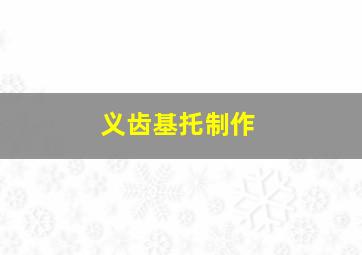 义齿基托制作